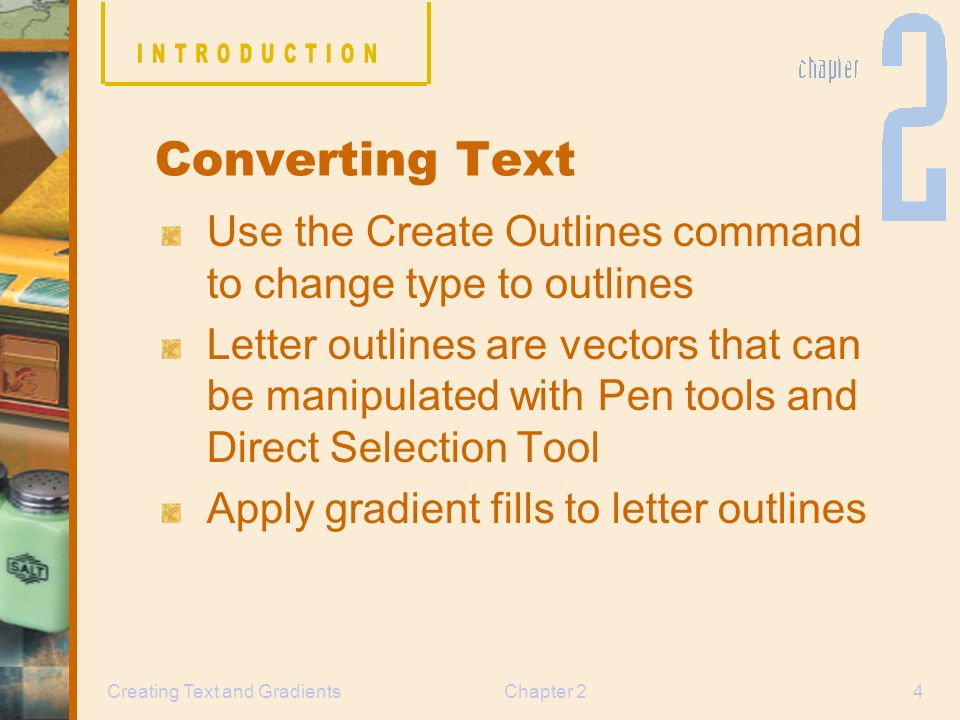 INTRODUCTION

chapter 2

Converting Text

Use the Create Outlines command to change type to outlines

Letter outlines are vectors that can be manipulated with Pen tools and Direct Selection Tool

Apply gradient fills to letter outlines

SALT

Creating Text and Gradients Chapter 2 4